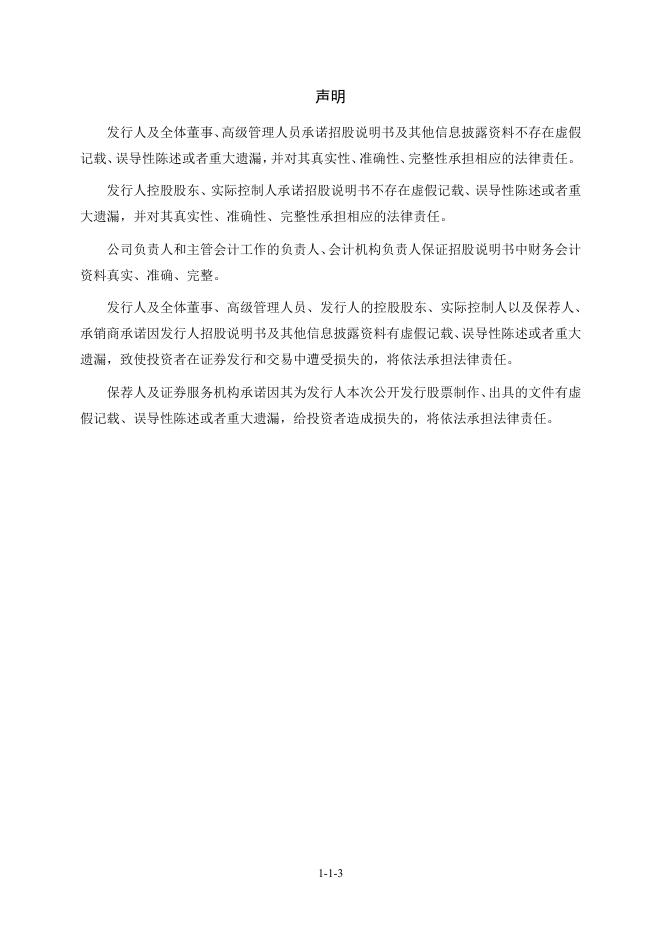 声明

发行人及全体董事、高级管理人员承诺招股说明书及其他信息披露资料不存在虚假记载、误导性陈述或者重大遗漏，并对其真实性、准确性、完整性承担相应的法律责任。

发行人控股股东、实际控制人承诺招股说明书不存在虚假记载、误导性陈述或者重大遗漏，并对其真实性、准确性、完整性承担相应的法律责任。

公司负责人和主管会计工作的负责人、会计机构负责人保证招股说明书中财务会计资料真实、准确、完整。

发行人及全体董事、高级管理人员、发行人的控股股东、实际控制人以及保荐人、承销商承诺因发行人招股说明书及其他信息披露资料有虚假记载、误导性陈述或者重大遗漏，致使投资者在证券发行和交易中遭受损失的，将依法承担法律责任。

保荐人及证券服务机构承诺因其为发行人本次公开发行股票制作、出具的文件有虚假记载、误导性陈述或者重大遗漏，给投资者造成损失的，将依法承担法律责任。

1-1-3